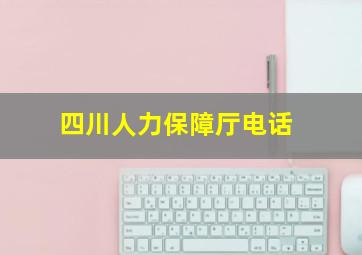 四川人力保障厅电话